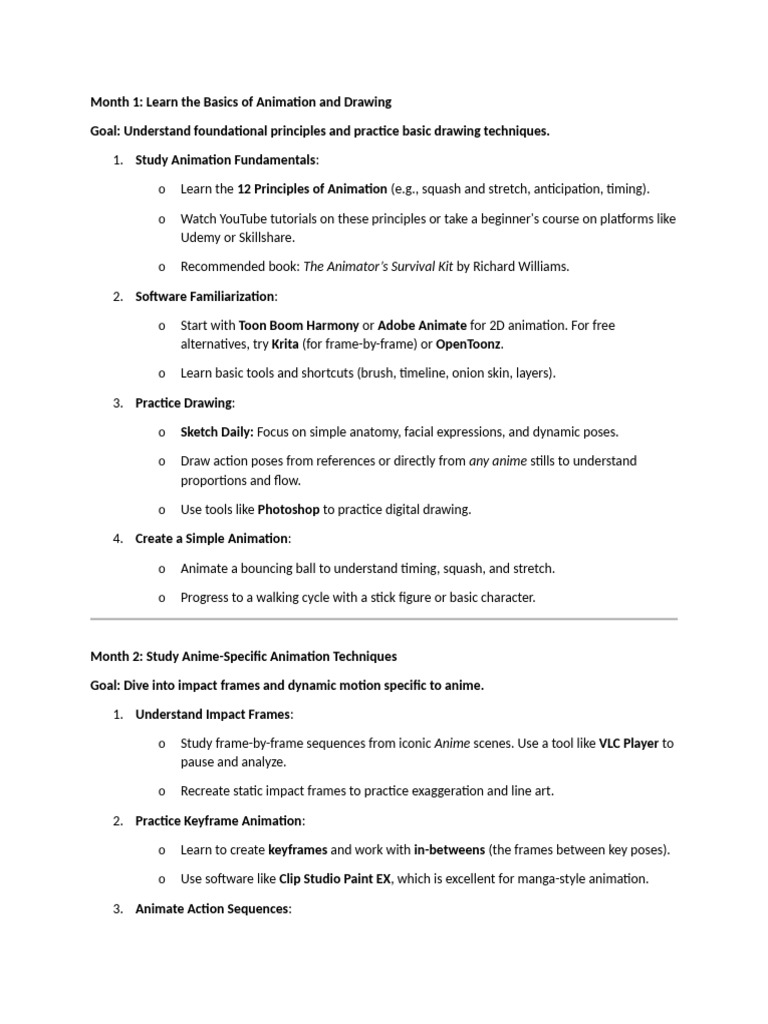 Month 1: Learn the Basics of Animation and Drawing

Goal: Understand foundational principles and practice basic drawing techniques.

1. Study Animation Fundamentals:

o Learn the 12 Principles of Animation (e.g., squash and stretch, anticipation, timing).

o Watch YouTube tutorials on these principles or take a beginner's course on platforms like Udemy or Skillshare.

o Recommended book: The Animator's Survival Kit by Richard Williams.

2. Software Familiarization:

o Start with Toon Boom Harmony or Adobe Animate for 2D animation. For free alternatives, try Krita (for frame-by-frame) or OpenToonz.

o Learn basic tools and shortcuts (brush, timeline, onion skin, layers).

3. Practice Drawing:

o Sketch Daily: Focus on simple anatomy, facial expressions, and dynamic poses.

o Draw action poses from references or directly from any anime stills to understand proportions and flow.

o Use tools like Photoshop to practice digital drawing.

4. Create a Simple Animation:

o Animate a bouncing ball to understand timing, squash, and stretch.

o Progress to a walking cycle with a stick figure or basic character.

Month 2: Study Anime-Specific Animation Techniques

Goal: Dive into impact frames and dynamic motion specific to anime.

1. Understand Impact Frames:

o Study frame-by-frame sequences from iconic Anime scenes. Use a tool like VLC Player to pause and analyze.

o Recreate static impact frames to practice exaggeration and line art.

2. Practice Keyframe Animation:

o Learn to create keyframes and work with in-betweens (the frames between key poses).

o Use software like Clip Studio Paint EX, which is excellent for manga-style animation.

3. Animate Action Sequences: